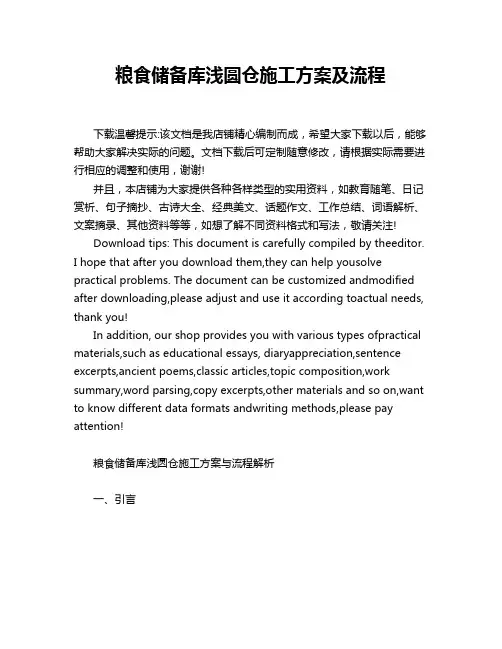 粮食储备库浅圆仓施工方案及流程

下载温馨提示:该文档是我店铺精心编制而成，希望大家下载以后，能够帮助大家解决实际的问题。文档下载后可定制随意修改，请根据实际需要进行相应的调整和使用，谢谢!

并且，本店铺为大家提供各种各样类型的实用资料，如教育随笔、日记赏析、句子摘抄、古诗大全、经典美文、话题作文、工作总结、词语解析、文案摘录、其他资料等等，如想了解不同资料格式和写法，敬请关注!

Download tips: This document is carefully compiled by theeditor. I hope that after you download them,they can help yousolve practical problems. The document can be customized andmodified after downloading,please adjust and use it according toactual needs, thank you!

In addition, our shop provides you with various types ofpractical materials,such as educational essays, diaryappreciation,sentence excerpts,ancient poems,classic articles,topic composition,work summary,word parsing,copy excerpts,other materials and so on,want to know different data formats andwriting methods,please pay attention!

粮食储备库浅圆仓施工方案与流程解析

一、引言